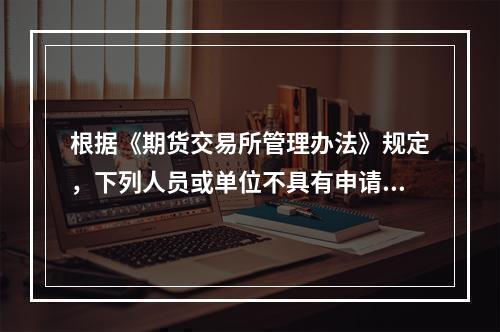 根据《期货交易所管理办法》规定，下列人员或单位不具有申请…